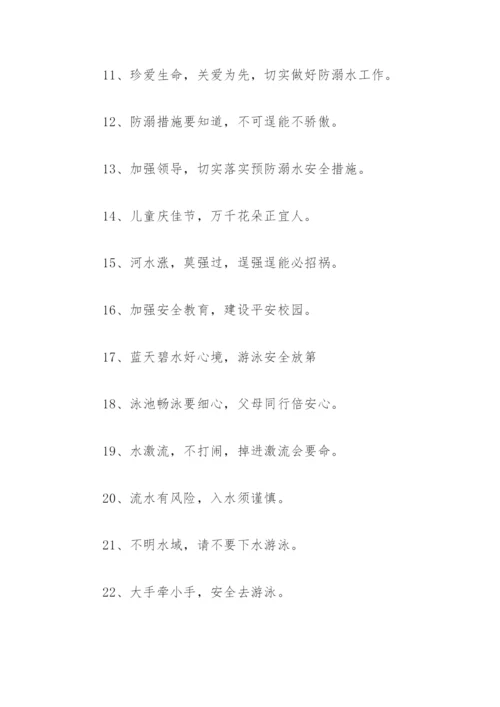 11、珍爱生命，关爱为先，切实做好防溺水工作。

12、防溺措施要知道，不可逞能不骄傲。

13、加强领导，切实落实预防溺水安全措施。

14、儿童庆佳节，万千花朵正宜人。

15、河水涨，莫强过，逞强逞能必招祸。

16、加强安全教育，建设平安校园。

17、蓝天碧水好心境，游泳安全放第

18、泳池畅泳要细心，父母同行倍安心。

19、水激流，不打闹，掉进激流会要命。

20、流水有风险，入水须谨慎。

21、不明水域，请不要下水游泳。

22、大手牵小手，安全去游泳。